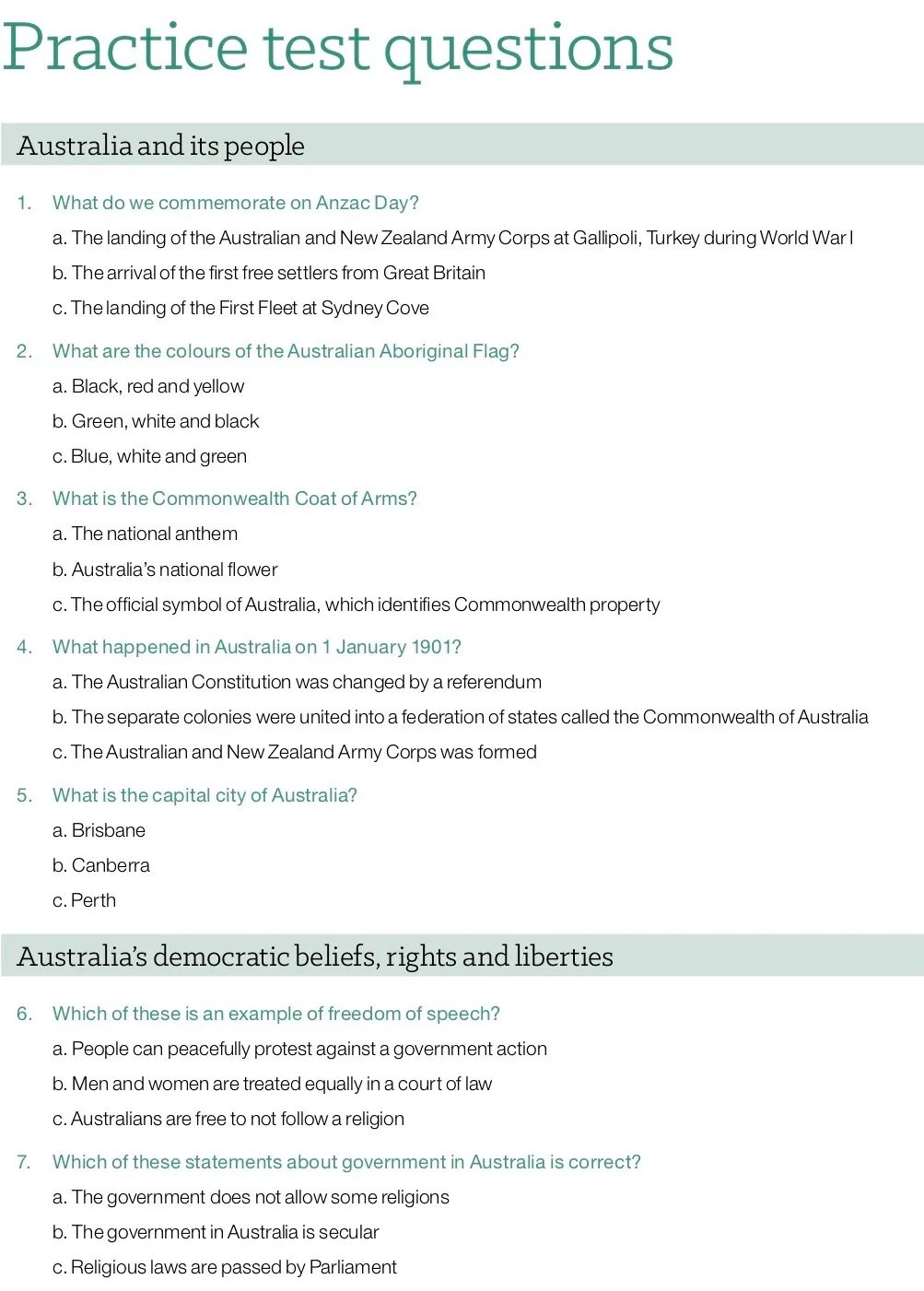 Practice test questions

Australia and its people

1. What do we commemorate on Anzac Day?

a. The landing of the Australian and New Zealand Army Corps at Gallipoli, Turkey during World War I

b. The arrival of the first free settlers from Great Britain

c. The landing of the First Fleet at Sydney Cove

2. What are the colours of the Australian Aboriginal Flag?

a. Black, red and yellow

b. Green, white and black

c. Blue, white and green

3. What is the Commonwealth Coat of Arms?

a. The national anthem

b. Australia's national flower

c. The official symbol of Australia, which identifies Commonwealth property

4. What happened in Australia on 1 January 1901?

a. The Australian Constitution was changed by a referendum

b. The separate colonies were united into a federation of states called the Commonwealth of Australia

c. The Australian and New Zealand Army Corps was formed

5. What is the capital city of Australia?

a. Brisbane

b. Canberra

c. Perth

Australia's democratic beliefs, rights and liberties

6. Which of these is an example of freedom of speech?

a. People can peacefully protest against a government action

b. Men and women are treated equally in a court of law

c. Australians are free to not follow a religion

7. Which of these statements about government in Australia is correct?

a. The government does not allow some religions

b. The government in Australia is secular

c. Religious laws are passed by Parliament